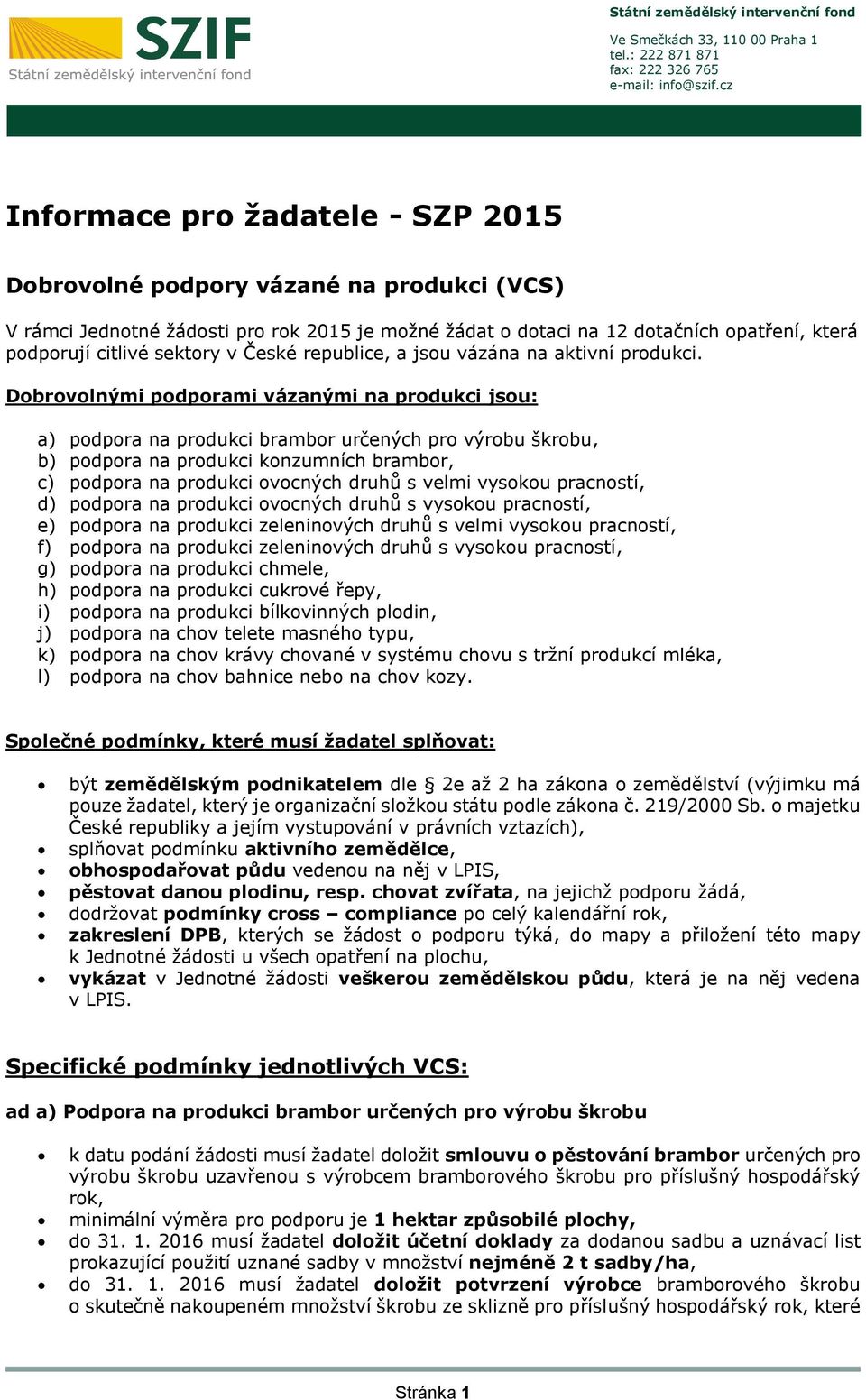 SZIF
Státní zemědělský intervenční fond

Státní zemědělský intervenční fond
Ve Smečkách 33, 110 00 Praha 1
tel.: 222 871 871
fax: 222 326 765
e-mail: info@szif.cz

Informace pro žadatele - SZP 2015

Dobrovolné podpory vázané na produkci (VCS)

V rámci Jednotné žádosti pro rok 2015 je možné žádat o dotaci na 12 dotačních opatření, která podporují citlivé sektory v České republice, a jsou vázána na aktivní produkci.

Dobrovolnými podporami vázanými na produkci jsou:

a) podpora na produkci brambor určených pro výrobu škrobu,
b) podpora na produkci konzumních brambor,
c) podpora na produkci ovocných druhů s velmi vysokou pracností,
d) podpora na produkci ovocných druhů s vysokou pracností,
e) podpora na produkci zeleninových druhů s velmi vysokou pracností,
f) podpora na produkci zeleninových druhů s vysokou pracností,
g) podpora na produkci chmele,
h) podpora na produkci cukrové řepy,
i) podpora na produkci bílkovinných plodin,
j) podpora na chov telete masného typu,
k) podpora na chov krávy chované v systému chovu s tržní produkcí mléka,
l) podpora na chov bahnice nebo na chov kozy.

Společné podmínky, které musí žadatel splňovat:

• být zemědělským podnikatelem dle § 2e až 2 ha zákona o zemědělství (výjimku má pouze žadatel, který je organizační složkou státu podle zákona č. 219/2000 Sb. o majetku České republiky a jejím vystupování v právních vztazích),
• splňovat podmínku aktivního zemědělce,
• obhospodařovat půdu vedenou na něj v LPIS,
• pěstovat danou plodinu, resp. chovat zvířata, na jejichž podporu žádá,
• dodržovat podmínky cross – compliance po celý kalendářní rok,
• zakreslení DPB, kterých se žádost o podporu týká, do mapy a přiložení této mapy k Jednotné žádosti u všech opatření na plochu,
• vykázat v Jednotné žádosti veškerou zemědělskou půdu, která je na něj vedena v LPIS.

Specifické podmínky jednotlivých VCS:

ad a) Podpora na produkci brambor určených pro výrobu škrobu

• k datu podání žádosti musí žadatel doložit smlouvu o pěstování brambor určených pro výrobu škrobu uzavřenou s výrobcem bramborového škrobu pro příslušný hospodářský rok,
• minimální výměra pro podporu je 1 hektar způsobilé plochy,
• do 31. 1. 2016 musí žadatel doložit účetní doklady za dodanou sadbu a uznávací list prokazující použití uznané sadby v množství nejméně 2 t sadby/ha,
• do 31. 1. 2016 musí žadatel doložit potvrzení výrobce bramborového škrobu o skutečně nakoupeném množství škrobu ze sklizně pro příslušný hospodářský rok, které

Stránka 1